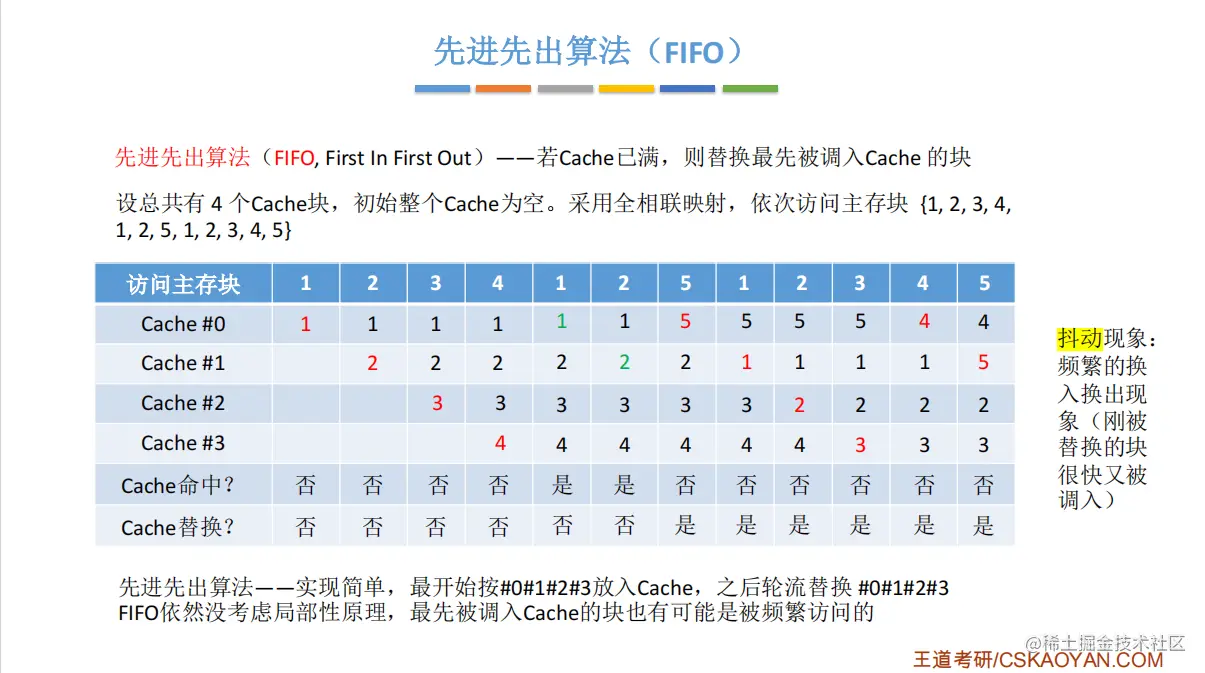 先进先出算法（FIFO）

先进先出算法（FIFO, First In First Out）——若Cache已满，则替换最先被调入Cache 的块

设总共有 4 个Cache块，初始整个Cache为空。采用全相联映射，依次访问主存块 {1, 2, 3, 4, 1, 2, 5, 1, 2, 3, 4, 5}

| 访问主存块 | 1 | 2 | 3 | 4 | 1 | 2 | 5 | 1 | 2 | 3 | 4 | 5 |
|---|---|---|---|---|---|---|---|---|---|---|---|---|
| Cache #0 | 1 | 1 | 1 | 1 | 1 | 1 | 5 | 5 | 5 | 5 | 4 | 4 |
| Cache #1 | | 2 | 2 | 2 | 2 | 2 | 2 | 1 | 1 | 1 | 1 | 5 |
| Cache #2 | | | 3 | 3 | 3 | 3 | 3 | 3 | 2 | 2 | 2 | 2 |
| Cache #3 | | | | 4 | 4 | 4 | 4 | 4 | 4 | 3 | 3 | 3 |
| Cache命中？ | 否 | 否 | 否 | 否 | 是 | 是 | 否 | 否 | 否 | 否 | 否 | 否 |
| Cache替换？ | 否 | 否 | 否 | 否 | 否 | 否 | 是 | 是 | 是 | 是 | 是 | 是 |

抖动现象：频繁的换入换出现象（刚被替换的块很快又被调入）

先进先出算法——实现简单，最开始按#0#1#2#3放入Cache，之后轮流替换 #0#1#2#3
FIFO依然没考虑局部性原理，最先被调入Cache的块也有可能是被频繁访问的

@稀土掘金技术社区
王道考研/CSKAOYAN.COM